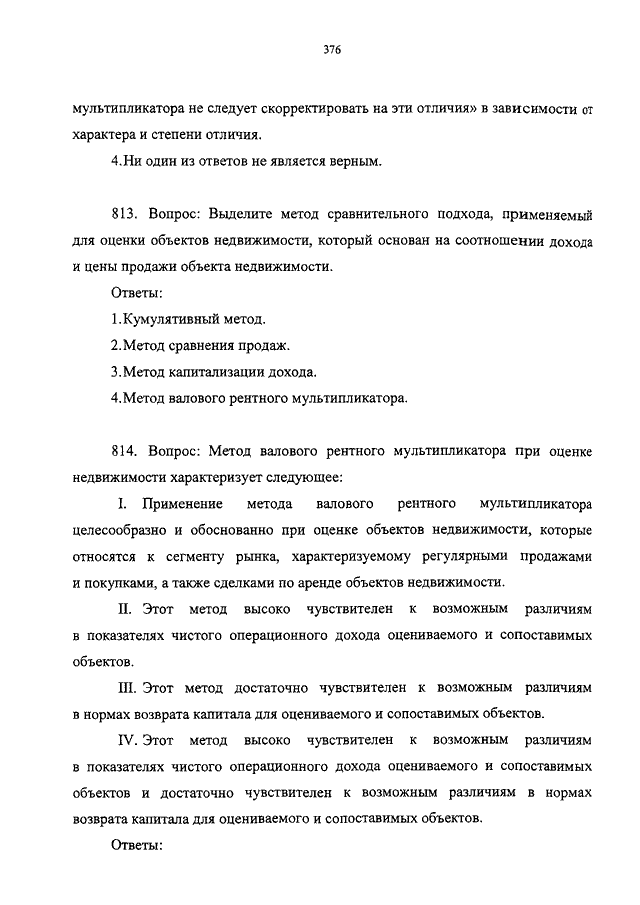 376

мультипликатора не следует скорректировать на эти отличия» в зависимости от характера и степени отличия.

4.Ни один из ответов не является верным.

813. Вопрос: Выделите метод сравнительного подхода, применяемый для оценки объектов недвижимости, который основан на соотношении дохода и цены продажи объекта недвижимости.

Ответы:

1.Кумулятивный метод.

2.Метод сравнения продаж.

3.Метод капитализации дохода.

4.Метод валового рентного мультипликатора.

814. Вопрос: Метод валового рентного мультипликатора при оценке недвижимости характеризует следующее:

I. Применение метода валового рентного мультипликатора целесообразно и обоснованно при оценке объектов недвижимости, которые относятся к сегменту рынка, характеризуемому регулярными продажами и покупками, а также сделками по аренде объектов недвижимости.

II. Этот метод высоко чувствителен к возможным различиям в показателях чистого операционного дохода оцениваемого и сопоставимых объектов.

III. Этот метод достаточно чувствителен к возможным различиям в нормах возврата капитала для оцениваемого и сопоставимых объектов.

IV. Этот метод высоко чувствителен к возможным различиям в показателях чистого операционного дохода оцениваемого и сопоставимых объектов и достаточно чувствителен к возможным различиям в нормах возврата капитала для оцениваемого и сопоставимых объектов.

Ответы: